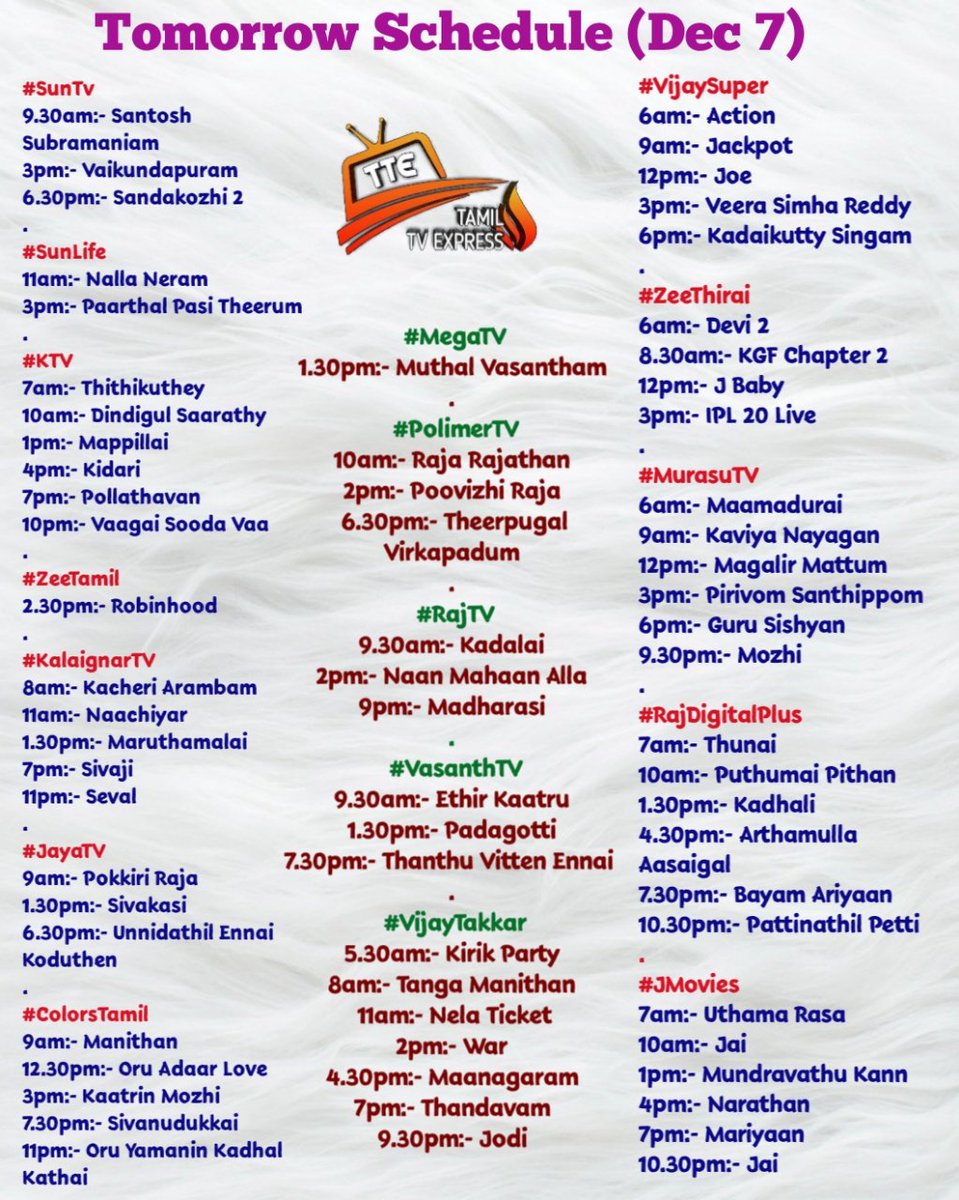 Tomorrow Schedule (Dec 7)

#SunTv
9.30am:- Santosh Subramaniam
3pm:- Vaikundapuram
6.30pm:- Sandakozhi 2
.
#SunLife
11am:- Nalla Neram
3pm:- Paarthal Pasi Theerum
.
#KTV
7am:- Thithikuthey
10am:- Dindigul Saarathy
1pm:- Mappillai
4pm:- Kidari
7pm:- Pollathavan
10pm:- Vaagai Sooda Vaa
.
#ZeeTamil
2.30pm:- Robinhood
.
#KalaignarTV
8am:- Kacheri Arambam
11am:- Naachiyar
1.30pm:- Maruthamalai
7pm:- Sivaji
11pm:- Seval
.
#JayaTV
9am:- Pokkiri Raja
1.30pm:- Sivakasi
6.30pm:- Unnidathil Ennai Koduthen
.
#ColorsTamil
9am:- Manithan
12.30pm:- Oru Adaar Love
3pm:- Kaatrin Mozhi
7.30pm:- Sivanudukkai
11pm:- Oru Yamanin Kadhal Kathai

TTE
TAMIL TV EXPRESS

#MegaTV
1.30pm:- Muthal Vasantham
.
#PolimerTV
10am:- Raja Rajathan
2pm:- Poovizhi Raja
6.30pm:- Theerpugal Virkapadum
.
#RajTV
9.30am:- Kadalai
2pm:- Naan Mahaan Alla
9pm:- Madharasi
.
#VasanthTV
9.30am:- Ethir Kaatru
1.30pm:- Padagotti
7.30pm:- Thanthu Vitten Ennai
.
#VijayTakkar
5.30am:- Kirik Party
8am:- Tanga Manithan
11am:- Nela Ticket
2pm:- War
4.30pm:- Maanagaram
7pm:- Thandavam
9.30pm:- Jodi

#VijaySuper
6am:- Action
9am:- Jackpot
12pm:- Joe
3pm:- Veera Simha Reddy
6pm:- Kadaikutty Singam
.
#ZeeThirai
6am:- Devi 2
8.30am:- KGF Chapter 2
12pm:- J Baby
3pm:- IPL 20 Live
.
#MurasuTV
6am:- Maamadurai
9am:- Kaviya Nayagan
12pm:- Magalir Mattum
3pm:- Pirivom Santhippom
6pm:- Guru Sishyan
9.30pm:- Mozhi
.
#RajDigitalPlus
7am:- Thunai
10am:- Puthumai Pithan
1.30pm:- Kadhali
4.30pm:- Arthamulla Aasaigal
7.30pm:- Bayam Ariyaan
10.30pm:- Pattinathil Petti
.
#JMovies
7am:- Uthama Rasa
10am:- Jai
1pm:- Mundravathu Kann
4pm:- Narathan
7pm:- Mariyaan
10.30pm:- Jai